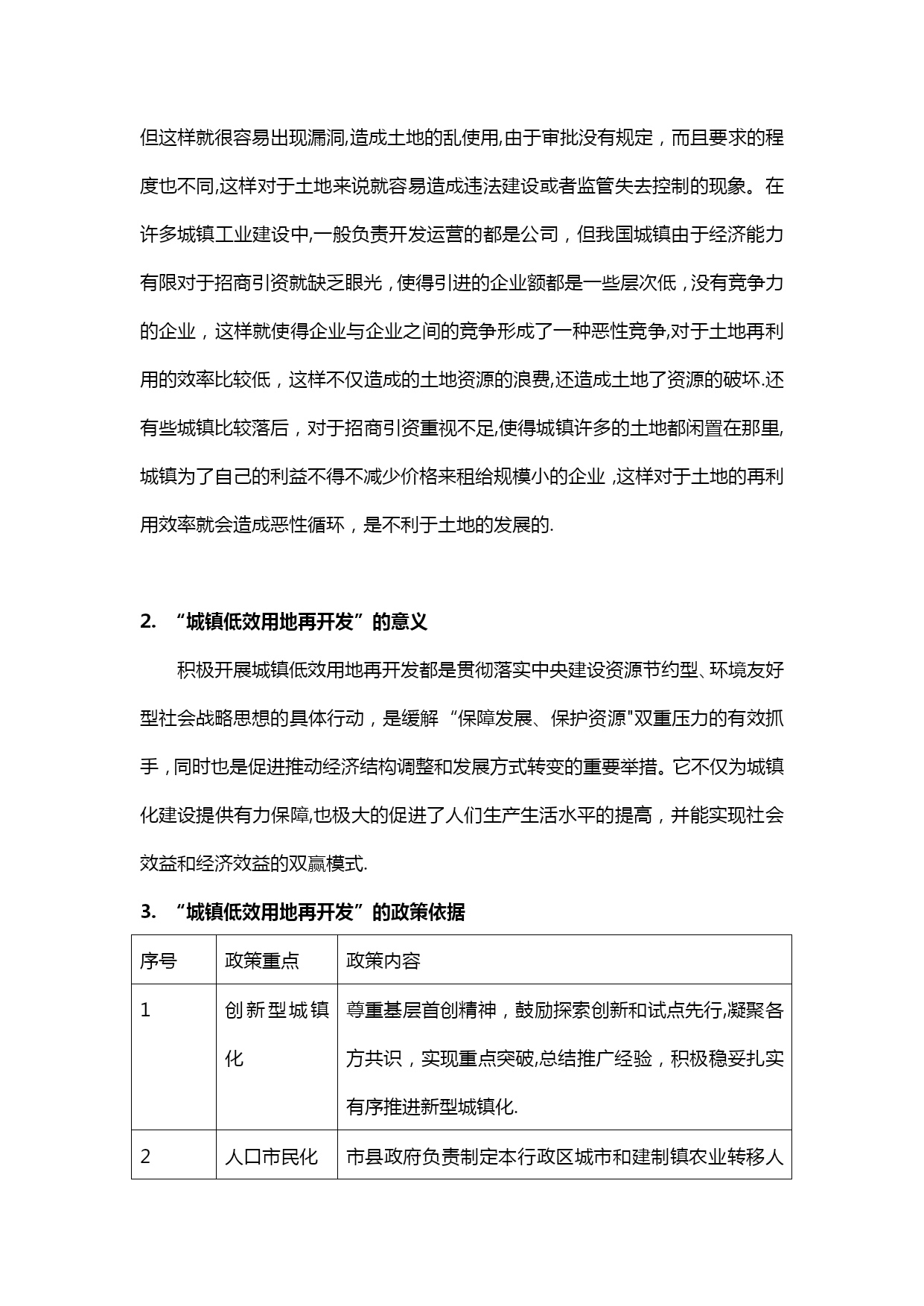 但这样就很容易出现漏洞,造成土地的乱使用,由于审批没有规定，而且要求的程度也不同,这样对于土地来说就容易造成违法建设或者监管失去控制的现象。在许多城镇工业建设中,一般负责开发运营的都是公司，但我国城镇由于经济能力有限对于招商引资就缺乏眼光，使得引进的企业额都是一些层次低，没有竞争力的企业，这样就使得企业与企业之间的竞争形成了一种恶性竞争,对于土地再利用的效率比较低，这样不仅造成的土地资源的浪费,还造成土地了资源的破坏.还有些城镇比较落后，对于招商引资重视不足,使得城镇许多的土地都闲置在那里,城镇为了自己的利益不得不减少价格来租给规模小的企业 ,这样对于土地的再利用效率就会造成恶性循环，是不利于土地的发展的.

2. “城镇低效用地再开发”的意义

积极开展城镇低效用地再开发都是贯彻落实中央建设资源节约型、环境友好型社会战略思想的具体行动，是缓解 “保障发展、保护资源"双重压力的有效抓手，同时也是促进推动经济结构调整和发展方式转变的重要举措。它不仅为城镇化建设提供有力保障,也极大的促进了人们生产生活水平的提高，并能实现社会效益和经济效益的双赢模式.

3. “城镇低效用地再开发”的政策依据

| 序号 | 政策重点 | 政策内容 |
|---|---|---|
| 1 | 创新型城镇化 | 尊重基层首创精神，鼓励探索创新和试点先行,凝聚各方共识，实现重点突破,总结推广经验，积极稳妥扎实有序推进新型城镇化. |
| 2 | 人口市民化 | 市县政府负责制定本行政区城市和建制镇农业转移人 |